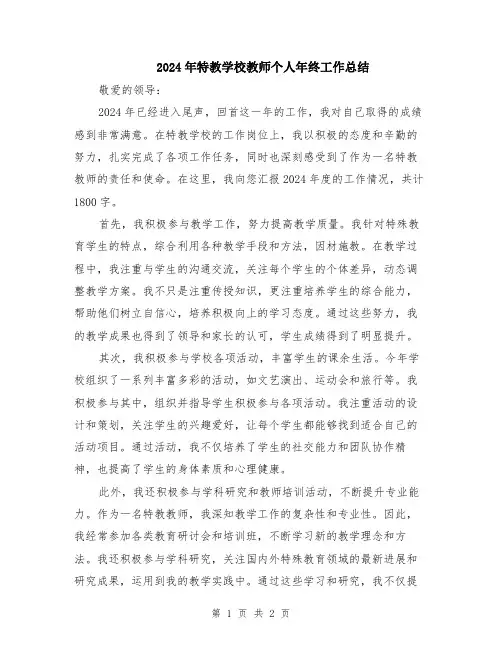 2024年特教学校教师个人年终工作总结

敬爱的领导：

2024年已经进入尾声，回首这一年的工作，我对自己取得的成绩感到非常满意。在特教学校的工作岗位上，我以积极的态度和辛勤的努力，扎实完成了各项工作任务，同时也深刻感受到了作为一名特教教师的责任和使命。在这里，我向您汇报2024年度的工作情况，共计1800字。

首先，我积极参与教学工作，努力提高教学质量。我针对特殊教育学生的特点，综合利用各种教学手段和方法，因材施教。在教学过程中，我注重与学生的沟通交流，关注每个学生的个体差异，动态调整教学方案。我不只是注重传授知识，更注重培养学生的综合能力，帮助他们树立自信心，培养积极向上的学习态度。通过这些努力，我的教学成果也得到了领导和家长的认可，学生成绩得到了明显提升。

其次，我积极参与学校各项活动，丰富学生的课余生活。今年学校组织了一系列丰富多彩的活动，如文艺演出、运动会和旅行等。我积极参与其中，组织并指导学生积极参与各项活动。我注重活动的设计和策划，关注学生的兴趣爱好，让每个学生都能够找到适合自己的活动项目。通过活动，我不仅培养了学生的社交能力和团队协作精神，也提高了学生的身体素质和心理健康。

此外，我还积极参与学科研究和教师培训活动，不断提升专业能力。作为一名特教教师，我深知教学工作的复杂性和专业性。因此，我经常参加各类教育研讨会和培训班，不断学习新的教学理念和方法。我还积极参与学科研究，关注国内外特殊教育领域的最新进展和研究成果，运用到我的教学实践中。通过这些学习和研究，我不仅提

第 1 页 共 2 页